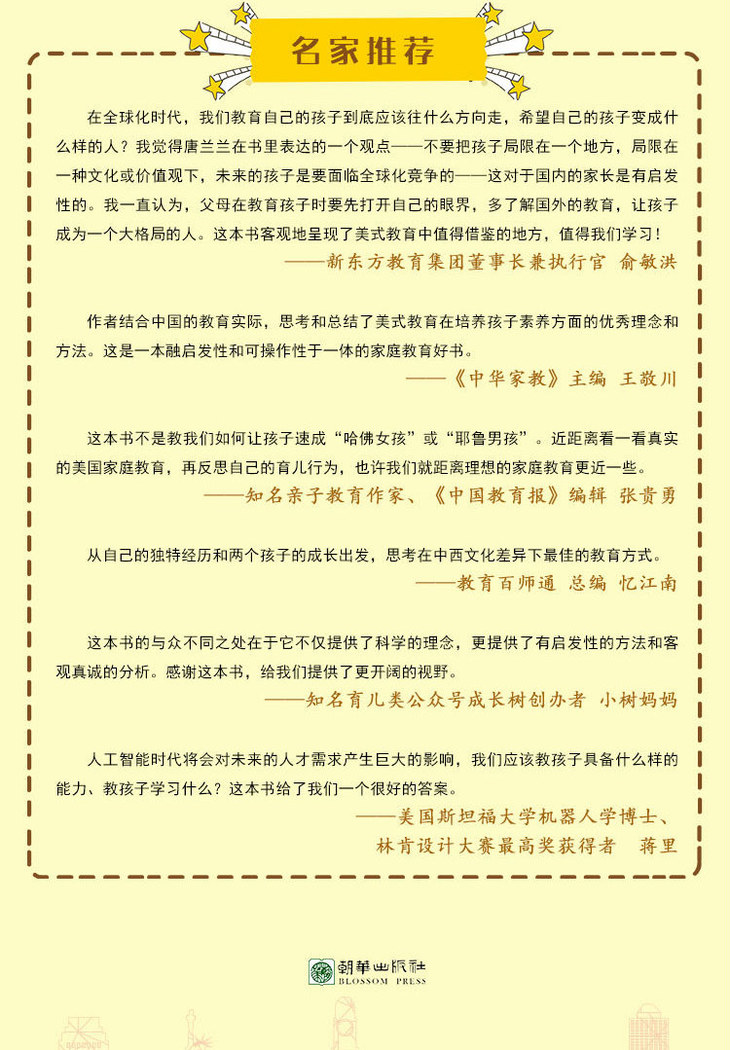 名家推荐

在全球化时代，我们教育自己的孩子到底应该往什么方向走，希望自己的孩子变成什么样的人？我觉得唐兰兰在书里表达的一个观点——不要把孩子局限在一个地方，局限在一种文化或价值观下，未来的孩子是要面临全球化竞争的——这对于国内的家长是有启发性的。我一直认为，父母在教育孩子时要先打开自己的眼界，多了解国外的教育，让孩子成为一个大格局的人。这本书客观地呈现了美式教育中值得借鉴的地方，值得我们学习！

——新东方教育集团董事长兼执行官 俞敏洪

作者结合中国的教育实际，思考和总结了美式教育在培养孩子素养方面的优秀理念和方法。这是一本融启发性和可操作性于一体的家庭教育好书。

——《中华家教》主编 王敬川

这本书不是教我们如何让孩子速成“哈佛女孩”或“耶鲁男孩”。近距离看一看真实的美国家庭教育，再反思自己的育儿行为，也许我们就距离理想的家庭教育更近一些。

——知名亲子教育作家、《中国教育报》编辑 张贵勇

从自己的独特经历和两个孩子的成长出发，思考在中西文化差异下最佳的教育方式。

——教育百师通 总编 忆江南

这本书的与众不同之处在于它不仅提供了科学的理念，更提供了有启发性的方法和客观真诚的分析。感谢这本书，给我们提供了更开阔的视野。

——知名育儿类公众号成长树创办者 小树妈妈

人工智能时代将会对未来的人才需求产生巨大的影响，我们应该教孩子具备什么样的能力、教孩子学习什么？这本书给了我们一个很好的答案。

——美国斯坦福大学机器人学博士、林肯设计大赛最高奖获得者 蒋里

朝華出版社
BLOSSOM PRESS